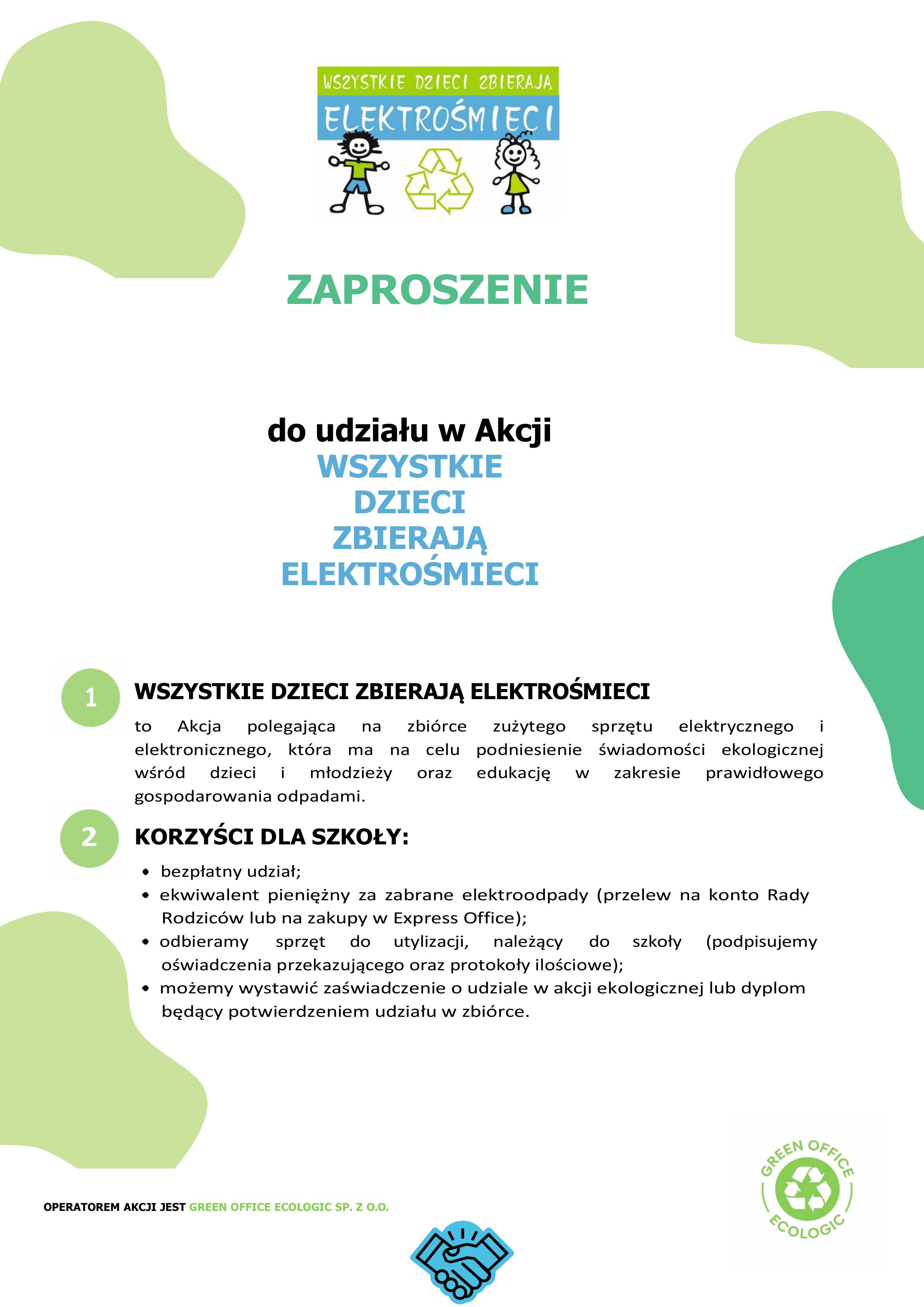 WSZYSTKIE DZIECI ZBIERAJĄ
ELEKTROŚMIECI

ZAPROSZENIE

do udziału w Akcji
WSZYSTKIE
DZIECI
ZBIERAJĄ
ELEKTROŚMIECI

1

WSZYSTKIE DZIECI ZBIERAJĄ ELEKTROŚMIECI

to Akcja polegająca na zbiórce zużytego sprzętu elektrycznego i elektronicznego, która ma na celu podniesienie świadomości ekologicznej wśród dzieci i młodzieży oraz edukację w zakresie prawidłowego gospodarowania odpadami.

2

KORZYŚCI DLA SZKOŁY:

• bezpłatny udział;
• ekwiwalent pieniężny za zabrane elektroodpady (przelew na konto Rady Rodziców lub na zakupy w Express Office);
• odbieramy sprzęt do utylizacji, należący do szkoły (podpisujemy oświadczenia przekazującego oraz protokoły ilościowe);
• możemy wystawić zaświadczenie o udziale w akcji ekologicznej lub dyplom będący potwierdzeniem udziału w zbiórce.

OPERATOREM AKCJI JEST GREEN OFFICE ECOLOGIC SP. Z O.O.

GREEN OFFICE
ECOLOGIC